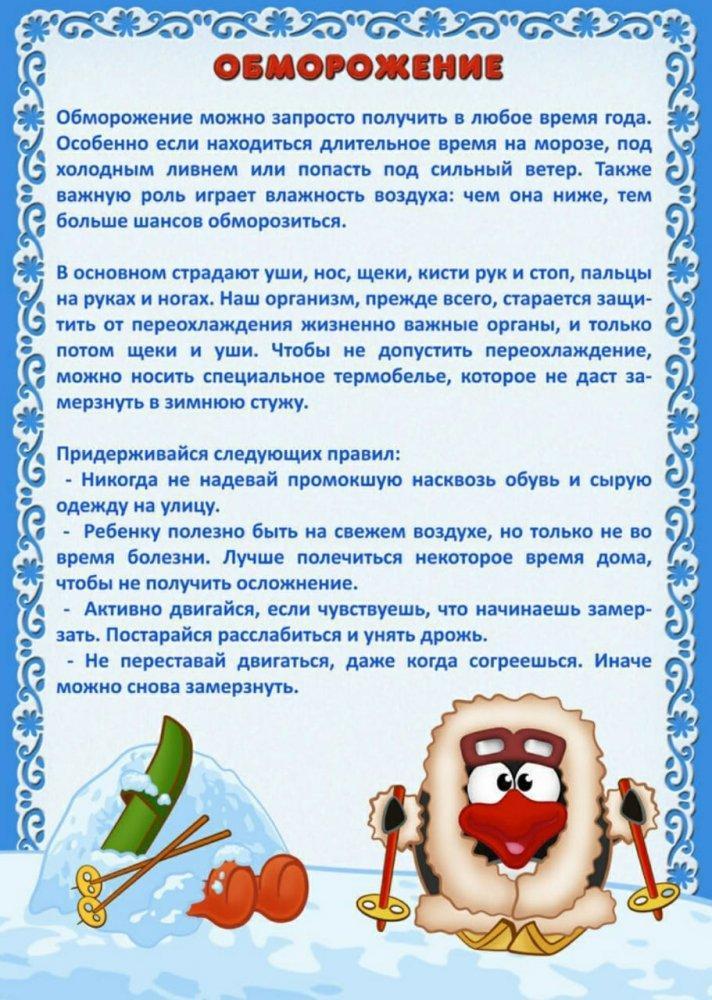 ОБМОРОЖЕНИЕ

Обморожение можно запросто получить в любое время года. Особенно если находиться длительное время на морозе, под холодным ливнем или попасть под сильный ветер. Также важную роль играет влажность воздуха: чем она ниже, тем больше шансов обморозиться.

В основном страдают уши, нос, щеки, кисти рук и стоп, пальцы на руках и ногах. Наш организм, прежде всего, старается защитить от переохлаждения жизненно важные органы, и только потом щеки и уши. Чтобы не допустить переохлаждение, можно носить специальное термобелье, которое не даст замерзнуть в зимнюю стужу.

Придерживайся следующих правил:
- Никогда не надевай промокшую насквозь обувь и сырую одежду на улицу.
- Ребенку полезно быть на свежем воздухе, но только не во время болезни. Лучше полечиться некоторое время дома, чтобы не получить осложнение.
- Активно двигайся, если чувствуешь, что начинаешь замерзать. Постарайся расслабиться и унять дрожь.
- Не переставай двигаться, даже когда согреешься. Иначе можно снова замерзнуть.